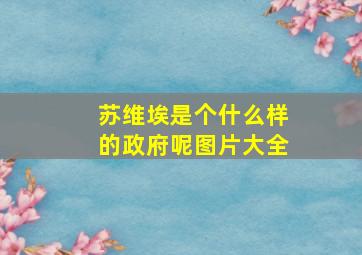 苏维埃是个什么样的政府呢图片大全